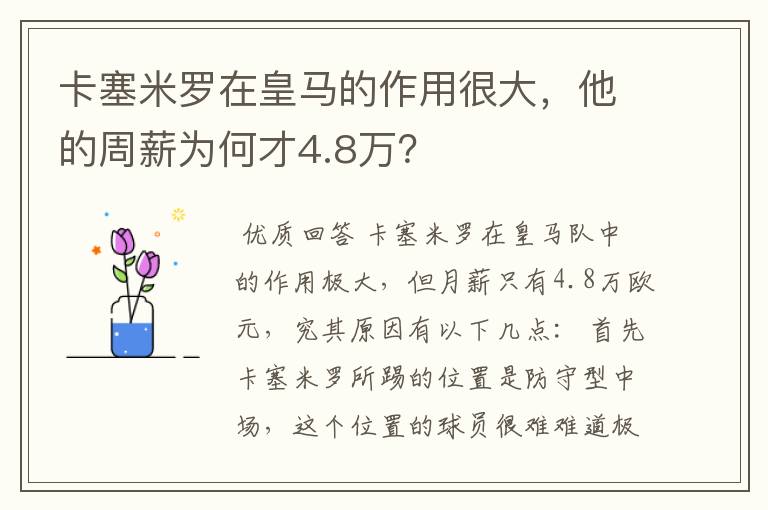 卡塞米罗在皇马的作用很大，他的周薪为何才4.8万?

优质回答 卡塞米罗在皇马队中的作用极大，但月薪只有4.8万欧元，究其原因有以下几点： 首先卡塞米罗所踢的位置是防守型中场，这个位置的球员很难难道极